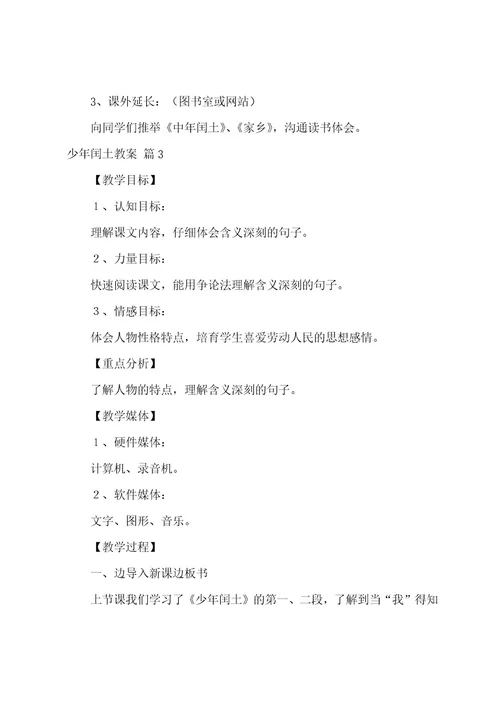 3、课外延长：（图书室或网站）

向同学们推举《中年闰土》、《家乡》，沟通读书体会。

少年闰土教案 篇3

【教学目标】

１、认知目标：

理解课文内容，仔细体会含义深刻的句子。

２、力量目标：

快速阅读课文，能用争论法理解含义深刻的句子。

３、情感目标：

体会人物性格特点，培育学生喜爱劳动人民的思想感情。

【重点分析】

了解人物的特点，理解含义深刻的句子。

【教学媒体】

１、硬件媒体：

计算机、录音机。

２、软件媒体：

文字、图形、音乐。

【教学过程】

一、边导入新课边板书

上节课我们学习了《少年闰土》的第一、二段，了解到当“我”得知